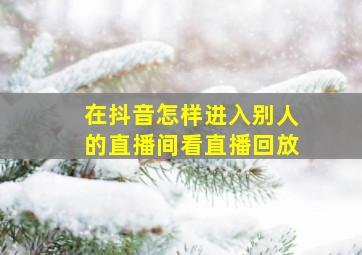 在抖音怎样进入别人的直播间看直播回放